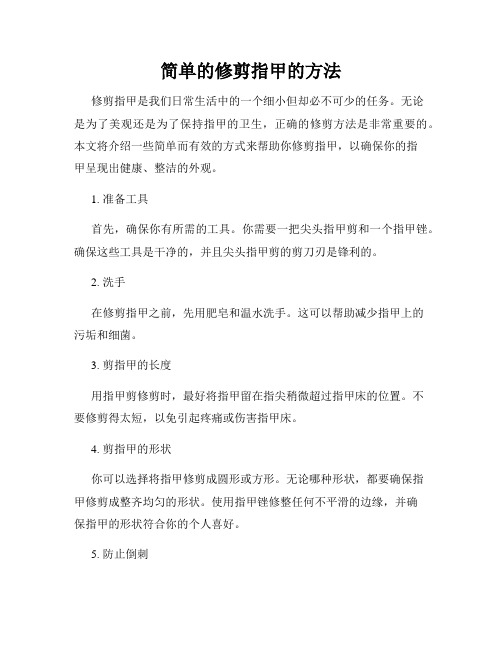 简单的修剪指甲的方法

修剪指甲是我们日常生活中的一个细小但却必不可少的任务。无论是为了美观还是为了保持指甲的卫生，正确的修剪方法是非常重要的。本文将介绍一些简单而有效的方式来帮助你修剪指甲，以确保你的指甲呈现出健康、整洁的外观。

1. 准备工具

首先，确保你有所需的工具。你需要一把尖头指甲剪和一个指甲锉。确保这些工具是干净的，并且尖头指甲剪的剪刀刃是锋利的。

2. 洗手

在修剪指甲之前，先用肥皂和温水洗手。这可以帮助减少指甲上的污垢和细菌。

3. 剪指甲的长度

用指甲剪修剪时，最好将指甲留在指尖稍微超过指甲床的位置。不要修剪得太短，以免引起疼痛或伤害指甲床。

4. 剪指甲的形状

你可以选择将指甲修剪成圆形或方形。无论哪种形状，都要确保指甲修剪成整齐均匀的形状。使用指甲锉修整任何不平滑的边缘，并确保指甲的形状符合你的个人喜好。

5. 防止倒刺